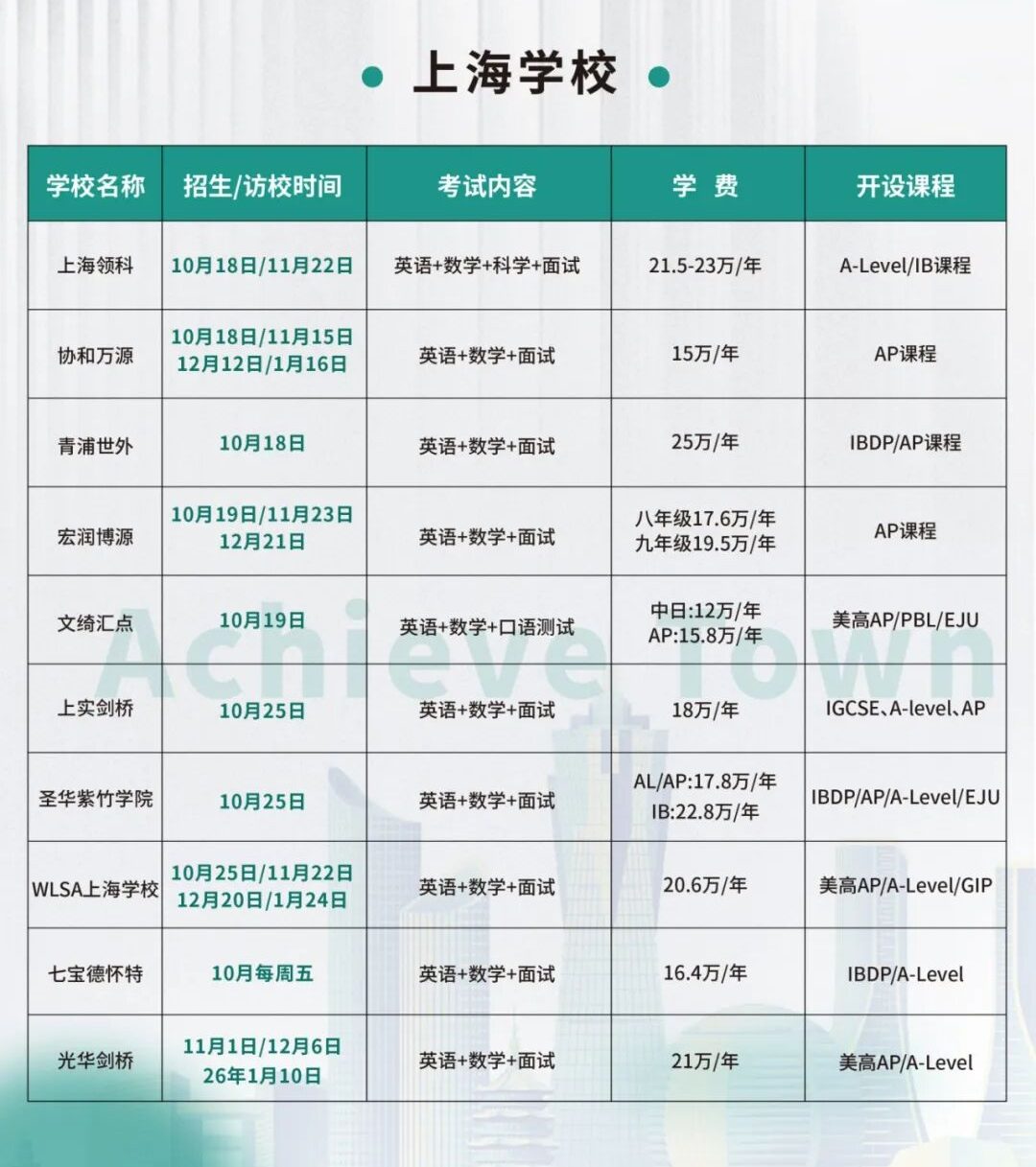 上海学校

| 学校名称 | 招生/访校时间 | 考试内容 | 学 费 | 开设课程 |
|---|---|---|---|---|
| 上海领科 | 10月18日/11月22日 | 英语+数学+科学+面试 | 21.5-23万/年 | A-Level/IB课程 |
| 协和万源 | 10月18日/11月15日 12月12日/1月16日 | 英语+数学+面试 | 15万/年 | AP课程 |
| 青浦世外 | 10月18日 | 英语+数学+面试 | 25万/年 | IBDP/AP课程 |
| 宏润博源 | 10月19日/11月23日 12月21日 | 英语+数学+面试 | 八年级17.6万/年 九年级19.5万/年 | AP课程 |
| 文绮汇点 | 10月19日 | 英语+数学+口语测试 | 中日:12万/年 AP:15.8万/年 | 美高AP/PBL/EJU |
| 上实剑桥 | 10月25日 | 英语+数学+面试 | 18万/年 | IGCSE、A-level、AP |
| 圣华紫竹学院 | 10月25日 | 英语+数学+面试 | AL/AP:17.8万/年 IB:22.8万/年 | IBDP/AP/A-Level/EJU |
| WLSA上海学校 | 10月25日/11月22日 12月20日/1月24日 | 英语+数学+面试 | 20.6万/年 | 美高AP/A-Level/GIP |
| 七宝德怀特 | 10月每周五 | 英语+数学+面试 | 16.4万/年 | IBDP/A-Level |
| 光华剑桥 | 11月1日/12月6日 26年1月10日 | 英语+数学+面试 | 21万/年 | 美高AP/A-Level |

Achieve Town